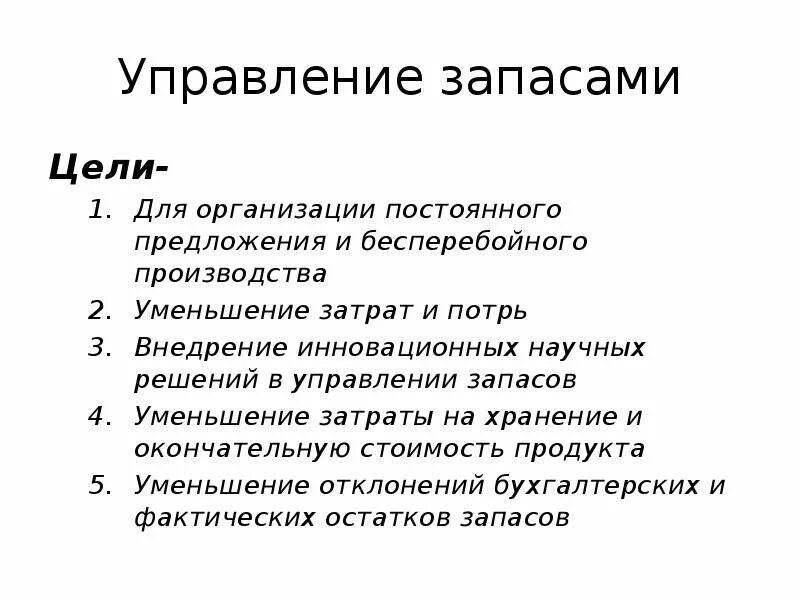 Управление запасами

Цели-

1. Для организации постоянного предложения и бесперебойного производства
2. Уменьшение затрат и потрь
3. Внедрение инновационных научных решений в управлении запасов
4. Уменьшение затраты на хранение и окончательную стоимость продукта
5. Уменьшение отклонений бухгалтерских и фактических остатков запасов